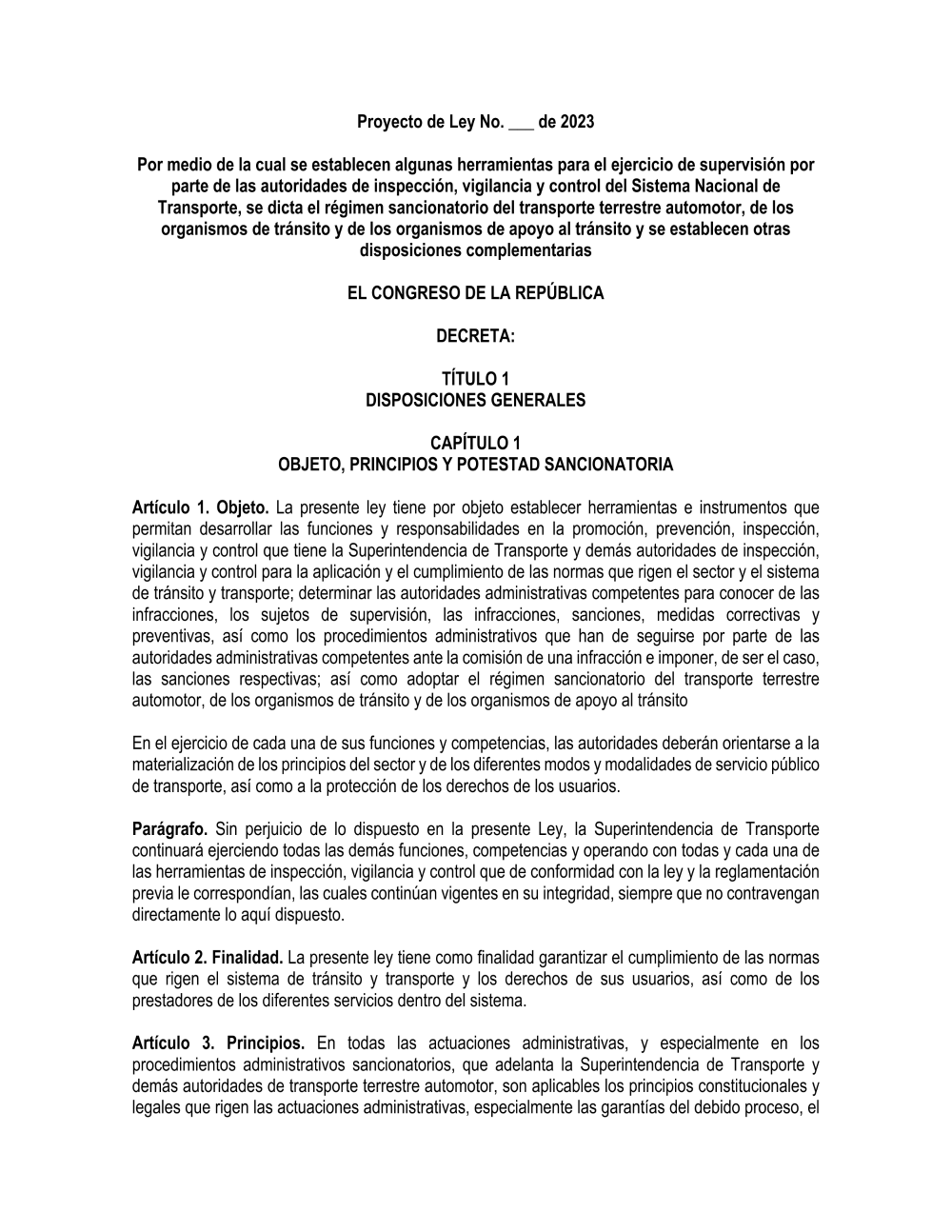 Proyecto de Ley No. ___ de 2023

Por medio de la cual se establecen algunas herramientas para el ejercicio de supervisión por parte de las autoridades de inspección, vigilancia y control del Sistema Nacional de Transporte, se dicta el régimen sancionatorio del transporte terrestre automotor, de los organismos de tránsito y de los organismos de apoyo al tránsito y se establecen otras disposiciones complementarias

EL CONGRESO DE LA REPÚBLICA

DECRETA:

TÍTULO 1
DISPOSICIONES GENERALES

CAPÍTULO 1
OBJETO, PRINCIPIOS Y POTESTAD SANCIONATORIA

Artículo 1. Objeto. La presente ley tiene por objeto establecer herramientas e instrumentos que permitan desarrollar las funciones y responsabilidades en la promoción, prevención, inspección, vigilancia y control que tiene la Superintendencia de Transporte y demás autoridades de inspección, vigilancia y control para la aplicación y el cumplimiento de las normas que rigen el sector y el sistema de tránsito y transporte; determinar las autoridades administrativas competentes para conocer de las infracciones, los sujetos de supervisión, las infracciones, sanciones, medidas correctivas y preventivas, así como los procedimientos administrativos que han de seguirse por parte de las autoridades administrativas competentes ante la comisión de una infracción e imponer, de ser el caso, las sanciones respectivas; así como adoptar el régimen sancionatorio del transporte terrestre automotor, de los organismos de tránsito y de los organismos de apoyo al tránsito

En el ejercicio de cada una de sus funciones y competencias, las autoridades deberán orientarse a la materialización de los principios del sector y de los diferentes modos y modalidades de servicio público de transporte, así como a la protección de los derechos de los usuarios.

Parágrafo. Sin perjuicio de lo dispuesto en la presente Ley, la Superintendencia de Transporte continuará ejerciendo todas las demás funciones, competencias y operando con todas y cada una de las herramientas de inspección, vigilancia y control que de conformidad con la ley y la reglamentación previa le correspondían, las cuales continúan vigentes en su integridad, siempre que no contravengan directamente lo aquí dispuesto.

Artículo 2. Finalidad. La presente ley tiene como finalidad garantizar el cumplimiento de las normas que rigen el sistema de tránsito y transporte y los derechos de sus usuarios, así como de los prestadores de los diferentes servicios dentro del sistema.

Artículo 3. Principios. En todas las actuaciones administrativas, y especialmente en los procedimientos administrativos sancionatorios, que adelanta la Superintendencia de Transporte y demás autoridades de transporte terrestre automotor, son aplicables los principios constitucionales y legales que rigen las actuaciones administrativas, especialmente las garantías del debido proceso, el